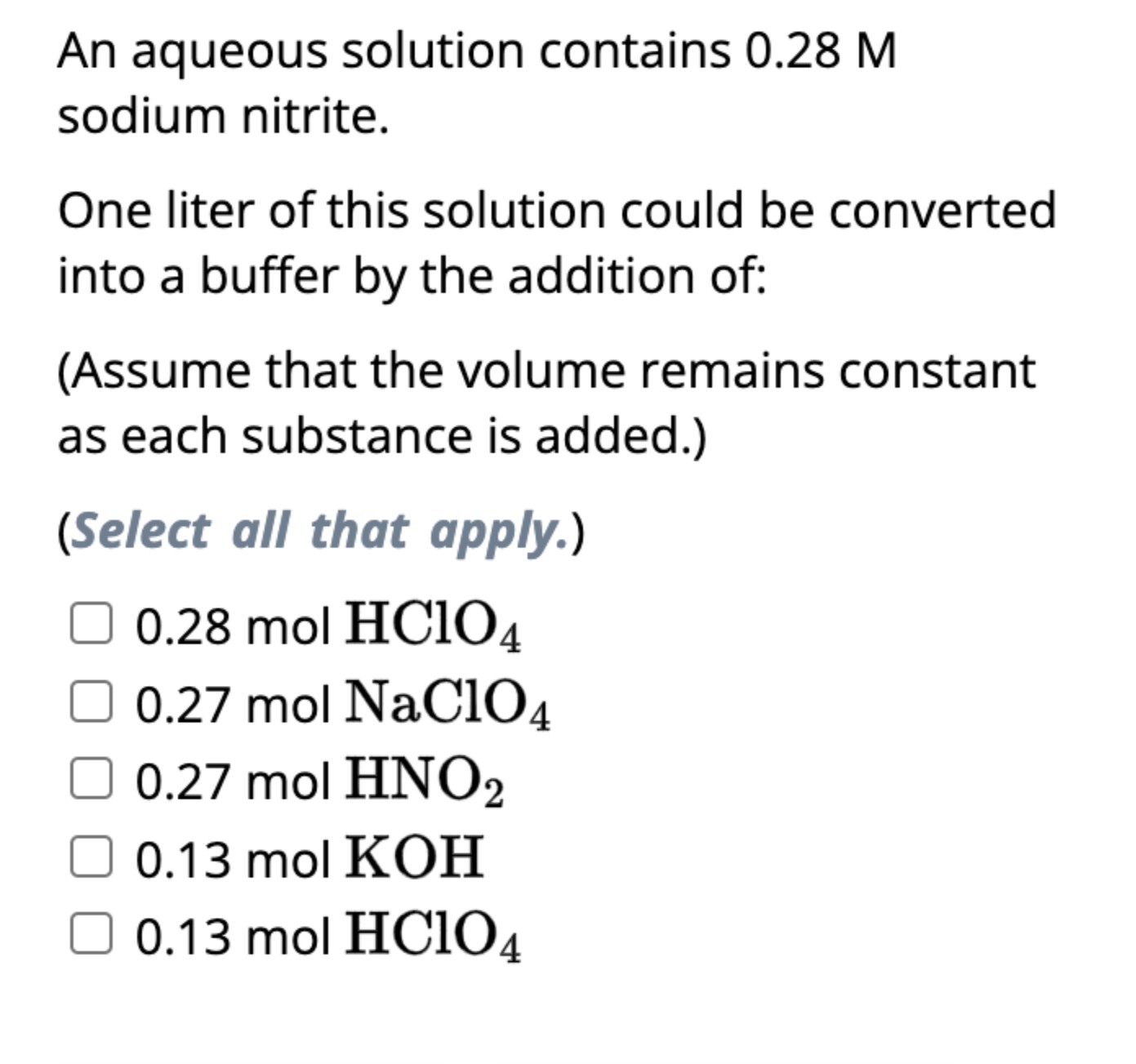 An aqueous solution contains 0.28 M sodium nitrite.

One liter of this solution could be converted into a buffer by the addition of:

(Assume that the volume remains constant as each substance is added.)

(Select all that apply.)

0.28 mol $HClO_4$
0.27 mol $NaClO_4$
0.27 mol $HNO_2$
0.13 mol $KOH$
0.13 mol $HClO_4$